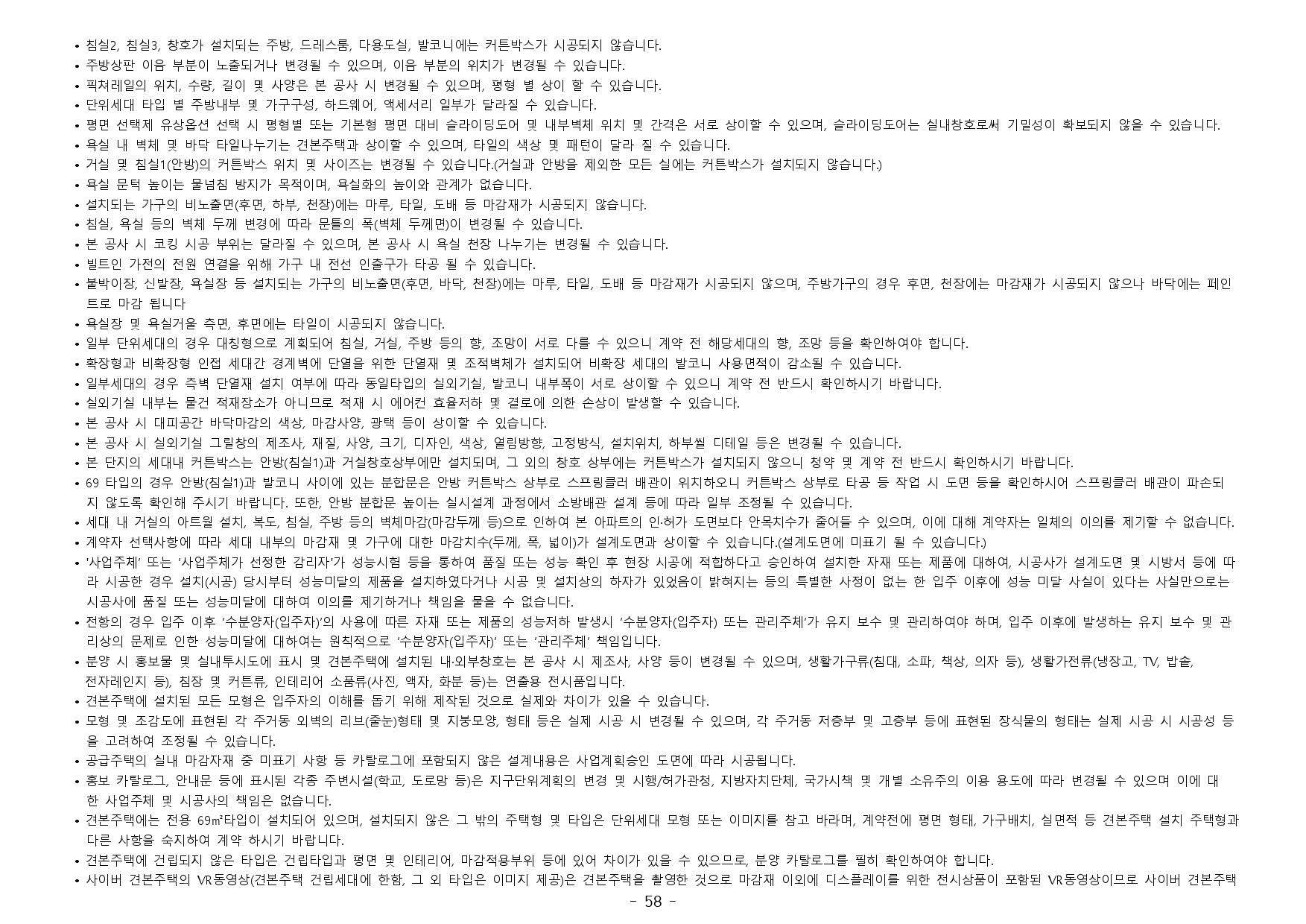 • 침실2, 침실3, 창호가 설치되는 주방, 드레스룸, 다용도실, 발코니에는 커튼박스가 시공되지 않습니다.
• 주방상판 이음 부분이 노출되거나 변경될 수 있으며, 이음 부분의 위치가 변경될 수 있습니다.
• 픽쳐레일의 위치, 수량, 길이 및 사양은 본 공사 시 변경될 수 있으며, 평형 별 상이 할 수 있습니다.
• 단위세대 타입 별 주방내부 및 가구구성, 하드웨어, 액세서리 일부가 달라질 수 있습니다.
• 평면 선택제 유상옵션 선택 시 평형별 또는 기본형 평면 대비 슬라이딩도어 및 내부벽체 위치 및 간격은 서로 상이할 수 있으며, 슬라이딩도어는 실내창호로써 기밀성이 확보되지 않을 수 있습니다.
• 욕실 내 벽체 및 바닥 타일나누기는 견본주택과 상이할 수 있으며, 타일의 색상 및 패턴이 달라 질 수 있습니다.
• 거실 및 침실1(안방)의 커튼박스 위치 및 사이즈는 변경될 수 있습니다.(거실과 안방을 제외한 모든 실에는 커튼박스가 설치되지 않습니다.)
• 욕실 문턱 높이는 물넘침 방지가 목적이며, 욕실화의 높이와 관계가 없습니다.
• 설치되는 가구의 비노출면(후면, 하부, 천장)에는 마루, 타일, 도배 등 마감재가 시공되지 않습니다.
• 침실, 욕실 등의 벽체 두께 변경에 따라 문틀의 폭(벽체 두께면)이 변경될 수 있습니다.
• 본 공사 시 코킹 시공 부위는 달라질 수 있으며, 본 공사 시 욕실 천장 나누기는 변경될 수 있습니다.
• 빌트인 가전의 전원 연결을 위해 가구 내 전선 인출구가 타공 될 수 있습니다.
• 붙박이장, 신발장, 욕실장 등 설치되는 가구의 비노출면(후면, 바닥, 천장)에는 마루, 타일, 도배 등 마감재가 시공되지 않으며, 주방가구의 경우 후면, 천장에는 마감재가 시공되지 않으나 바닥에는 페인트로 마감 됩니다
• 욕실장 및 욕실거울 측면, 후면에는 타일이 시공되지 않습니다.
• 일부 단위세대의 경우 대칭형으로 계획되어 침실, 거실, 주방 등의 향, 조망이 서로 다를 수 있으니 계약 전 해당세대의 향, 조망 등을 확인하여야 합니다.
• 확장형과 비확장형 인접 세대간 경계벽에 단열을 위한 단열재 및 조적벽체가 설치되어 비확장 세대의 발코니 사용면적이 감소될 수 있습니다.
• 일부세대의 경우 측벽 단열재 설치 여부에 따라 동일타입의 실외기실, 발코니 내부폭이 서로 상이할 수 있으니 계약 전 반드시 확인하시기 바랍니다.
• 실외기실 내부는 물건 적재장소가 아니므로 적재 시 에어컨 효율저하 및 결로에 의한 손상이 발생할 수 있습니다.
• 본 공사 시 대피공간 바닥마감의 색상, 마감사양, 광택 등이 상이할 수 있습니다.
• 본 공사 시 실외기실 그릴창의 제조사, 재질, 사양, 크기, 디자인, 색상, 열림방향, 고정방식, 설치위치, 하부씰 디테일 등은 변경될 수 있습니다.
• 본 단지의 세대내 커튼박스는 안방(침실1)과 거실창호상부에만 설치되며, 그 외의 창호 상부에는 커튼박스가 설치되지 않으니 청약 및 계약 전 반드시 확인하시기 바랍니다.
• 69 타입의 경우 안방(침실1)과 발코니 사이에 있는 분합문은 안방 커튼박스 상부로 스프링클러 배관이 위치하오니 커튼박스 상부로 타공 등 작업 시 도면 등을 확인하시어 스프링클러 배관이 파손되지 않도록 확인해 주시기 바랍니다. 또한, 안방 분합문 높이는 실시설계 과정에서 소방배관 설계 등에 따라 일부 조정될 수 있습니다.
• 세대 내 거실의 아트월 설치, 복도, 침실, 주방 등의 벽체마감(마감두께 등)으로 인하여 본 아파트의 인·허가 도면보다 안목치수가 줄어들 수 있으며, 이에 대해 계약자는 일체의 이의를 제기할 수 없습니다.
• 계약자 선택사항에 따라 세대 내부의 마감재 및 가구에 대한 마감치수(두께, 폭, 넓이)가 설계도면과 상이할 수 있습니다.(설계도면에 미표기 될 수 있습니다.)
• '사업주체' 또는 '사업주체가 선정한 감리자'가 성능시험 등을 통하여 품질 또는 성능 확인 후 현장 시공에 적합하다고 승인하여 설치한 자재 또는 제품에 대하여, 시공사가 설계도면 및 시방서 등에 따라 시공한 경우 설치(시공) 당시부터 성능미달의 제품을 설치하였다거나 시공 및 설치상의 하자가 있었음이 밝혀지는 등의 특별한 사정이 없는 한 입주 이후에 성능 미달 사실이 있다는 사실만으로는 시공사에 품질 또는 성능미달에 대하여 이의를 제기하거나 책임을 물을 수 없습니다.
• 전항의 경우 입주 이후 '수분양자(입주자)'의 사용에 따른 자재 또는 제품의 성능저하 발생시 '수분양자(입주자) 또는 관리주체'가 유지 보수 및 관리하여야 하며, 입주 이후에 발생하는 유지 보수 및 관리상의 문제로 인한 성능미달에 대하여는 원칙적으로 '수분양자(입주자)' 또는 '관리주체' 책임입니다.
• 분양 시 홍보물 및 실내투시도에 표시 및 견본주택에 설치된 내·외부창호는 본 공사 시 제조사, 사양 등이 변경될 수 있으며, 생활가구류(침대, 소파, 책상, 의자 등), 생활가전류(냉장고, TV, 밥솥, 전자레인지 등), 침장 및 커튼류, 인테리어 소품류(사진, 액자, 화분 등)는 연출용 전시품입니다.
• 견본주택에 설치된 모든 모형은 입주자의 이해를 돕기 위해 제작된 것으로 실제와 차이가 있을 수 있습니다.
• 모형 및 조감도에 표현된 각 주거동 외벽의 리브(줄눈)형태 및 지붕모양, 형태 등은 실제 시공 시 변경될 수 있으며, 각 주거동 저층부 및 고층부 등에 표현된 장식물의 형태는 실제 시공 시 시공성 등을 고려하여 조정될 수 있습니다.
• 공급주택의 실내 마감자재 중 미표기 사항 등 카탈로그에 포함되지 않은 설계내용은 사업계획승인 도면에 따라 시공됩니다.
• 홍보 카탈로그, 안내문 등에 표시된 각종 주변시설(학교, 도로망 등)은 지구단위계획의 변경 및 시행/허가관청, 지방자치단체, 국가시책 및 개별 소유주의 이용 용도에 따라 변경될 수 있으며 이에 대한 사업주체 및 시공사의 책임은 없습니다.
• 견본주택에는 전용 69㎡타입이 설치되어 있으며, 설치되지 않은 그 밖의 주택형 및 타입은 단위세대 모형 또는 이미지를 참고 바라며, 계약전에 평면 형태, 가구배치, 실면적 등 견본주택 설치 주택형과 다른 사항을 숙지하여 계약 하시기 바랍니다.
• 견본주택에 건립되지 않은 타입은 건립타입과 평면 및 인테리어, 마감적용부위 등에 있어 차이가 있을 수 있으므로, 분양 카탈로그를 필히 확인하여야 합니다.
• 사이버 견본주택의 VR동영상(견본주택 건립세대에 한함, 그 외 타입은 이미지 제공)은 견본주택을 촬영한 것으로 마감재 이외에 디스플레이를 위한 전시상품이 포함된 VR동영상이므로 사이버 견본주택

- 58 -